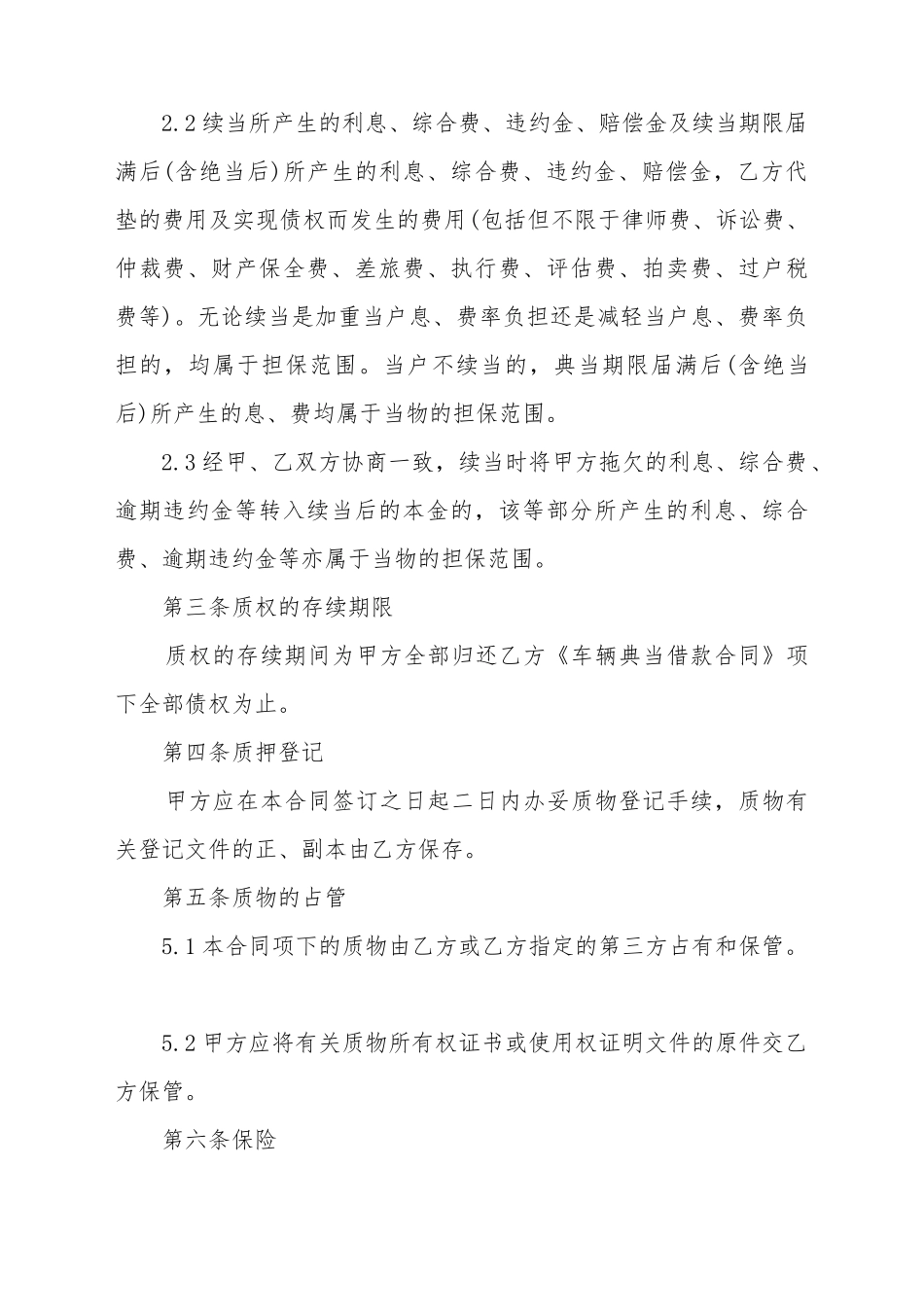 2.2续当所产生的利息、综合费、违约金、赔偿金及续当期限届满后(含绝当后)所产生的利息、综合费、违约金、赔偿金，乙方代垫的费用及实现债权而发生的费用(包括但不限于律师费、诉讼费、仲裁费、财产保全费、差旅费、执行费、评估费、拍卖费、过户税费等)。无论续当是加重当户息、费率负担还是减轻当户息、费率负担的，均属于担保范围。当户不续当的，典当期限届满后(含绝当后)所产生的息、费均属于当物的担保范围。

2.3经甲、乙双方协商一致，续当时将甲方拖欠的利息、综合费、逾期违约金等转入续当后的本金的，该等部分所产生的利息、综合费、逾期违约金等亦属于当物的担保范围。

第三条质权的存续期限

质权的存续期间为甲方全部归还乙方《车辆典当借款合同》项下全部债权为止。

第四条质押登记

甲方应在本合同签订之日起二日内办妥质物登记手续，质物有关登记文件的正、副本由乙方保存。

第五条质物的占管

5.1本合同项下的质物由乙方或乙方指定的第三方占有和保管。

5.2甲方应将有关质物所有权证书或使用权证明文件的原件交乙方保管。

第六条保险